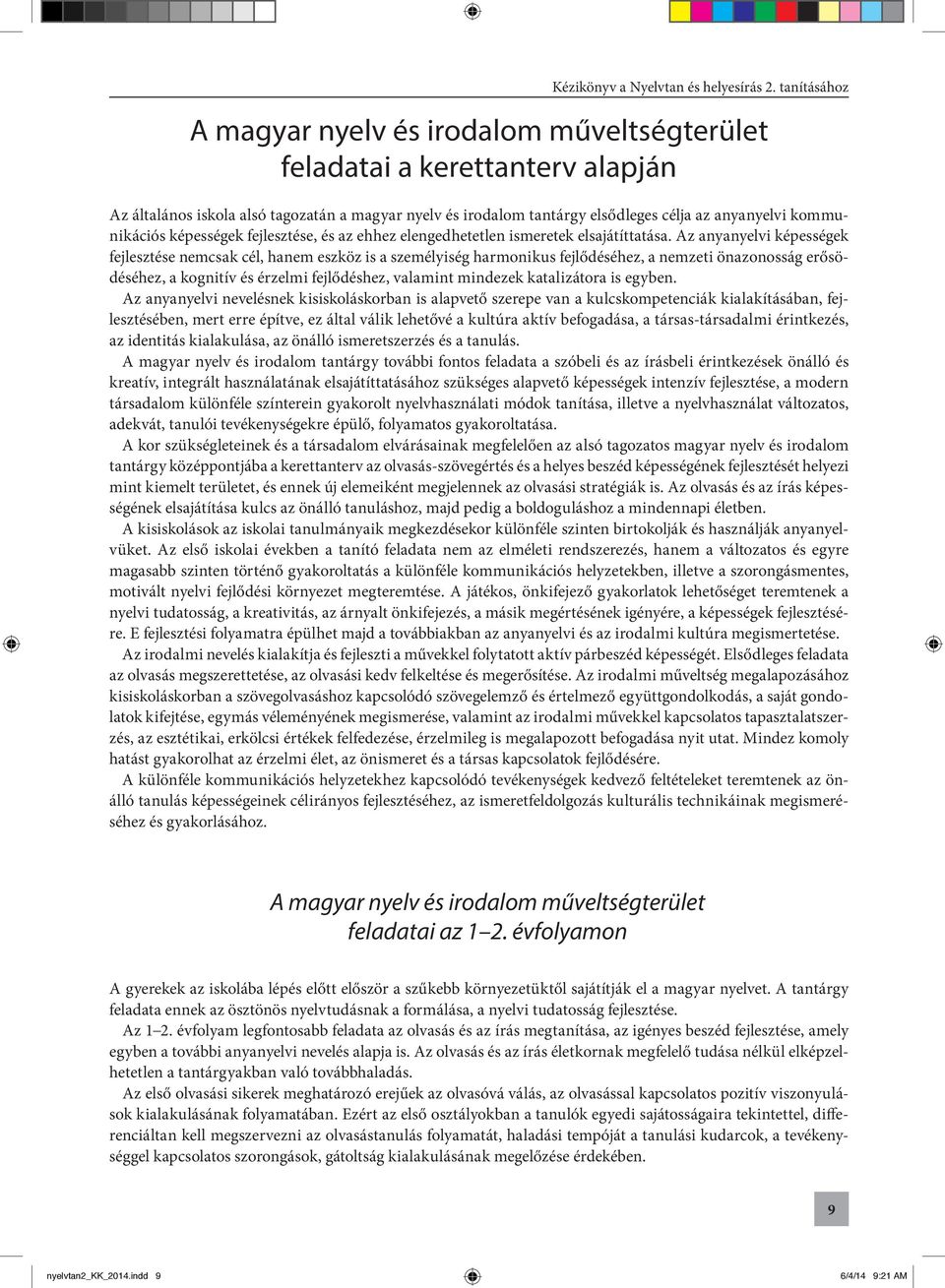 Kézikönyv a Nyelvtan és helyesírás 2. tanításához

A magyar nyelv és irodalom műveltségterület feladatai a kerettanterv alapján

Az általános iskola alsó tagozatán a magyar nyelv és irodalom tantárgy elsődleges célja az anyanyelvi kommunikációs képességek fejlesztése, és az ehhez elengedhetetlen ismeretek elsajátíttatása. Az anyanyelvi képességek fejlesztése nemcsak cél, hanem eszköz is a személyiség harmonikus fejlődéséhez, a nemzeti önazonosság erősödéséhez, a kognitív és érzelmi fejlődéshez, valamint mindezek katalizátora is egyben.

Az anyanyelvi nevelésnek kisiskoláskorban is alapvető szerepe van a kulcskompetenciák kialakításában, fejlesztésében, mert erre építve, ez által válik lehetővé a kultúra aktív befogadása, a társas-társadalmi érintkezés, az identitás kialakulása, az önálló ismeretszerzés és a tanulás.

A magyar nyelv és irodalom tantárgy további fontos feladata a szóbeli és az írásbeli érintkezések önálló és kreatív, integrált használatának elsajátíttatásához szükséges alapvető képességek intenzív fejlesztése, a modern társadalom különféle színterein gyakorolt nyelvhasználati módok tanítása, illetve a nyelvhasználat változatos, adekvát, tanulói tevékenységekre épülő, folyamatos gyakoroltatása.

A kor szükségleteinek és a társadalom elvárásainak megfelelően az alsó tagozatos magyar nyelv és irodalom tantárgy középpontjába a kerettanterv az olvasás-szövegértés és a helyes beszéd képességének fejlesztését helyezi mint kiemelt területet, és ennek új elemeiként megjelennek az olvasási stratégiák is. Az olvasás és az írás képességének elsajátítása kulcs az önálló tanuláshoz, majd pedig a boldoguláshoz a mindennapi életben.

A kisiskolások az iskolai tanulmányaik megkezdésekor különféle szinten birtokolják és használják anyanyelvüket. Az első iskolai években a tanító feladata nem az elméleti rendszerezés, hanem a változatos és egyre magasabb szinten történő gyakoroltatás a különféle kommunikációs helyzetekben, illetve a szorongásmentes, motivált nyelvi fejlődési környezet megteremtése. A játékos, önkifejező gyakorlatok lehetőséget teremtenek a nyelvi tudatosság, a kreativitás, az árnyalt önkifejezés, a másik megértésének igényére, a képességek fejlesztésére. E fejlesztési folyamatra épülhet majd a továbbiakban az anyanyelvi és az irodalmi kultúra megismertetése.

Az irodalmi nevelés kialakítja és fejleszti a művekkel folytatott aktív párbeszéd képességét. Elsődleges feladata az olvasás megszerettetése, az olvasási kedv felkeltése és megerősítése. Az irodalmi műveltség megalapozásához kisiskoláskorban a szövegolvasáshoz kapcsolódó szövegelemző és értelmező együttgondolkodás, a saját gondolatok kifejtése, egymás véleményének megismerése, valamint az irodalmi művekkel kapcsolatos tapasztalatszerzés, az esztétikai, erkölcsi értékek felfedezése, érzelmileg is megalapozott befogadása nyit utat. Mindez komoly hatást gyakorolhat az érzelmi élet, az önismeret és a társas kapcsolatok fejlődésére.

A különféle kommunikációs helyzetekhez kapcsolódó tevékenységek kedvező feltételeket teremtenek az önálló tanulás képességeinek célirányos fejlesztéséhez, az ismeretfeldolgozás kulturális technikáinak megismeréséhez és gyakorlásához.

A magyar nyelv és irodalom műveltségterület feladatai az 1–2. évfolyamon

A gyerekek az iskolába lépés előtt először a szűkebb környezetüktől sajátítják el a magyar nyelvet. A tantárgy feladata ennek az ösztönös nyelvtudásnak a formálása, a nyelvi tudatosság fejlesztése.

Az 1–2. évfolyam legfontosabb feladata az olvasás és az írás megtanítása, az igényes beszéd fejlesztése, amely egyben a további anyanyelvi nevelés alapja is. Az olvasás és az írás életkornak megfelelő tudása nélkül elképzelhetetlen a tantárgyakban való továbbhaladás.

Az első olvasási sikerek meghatározó erejűek az olvasóvá válás, az olvasással kapcsolatos pozitív viszonyulások kialakulásának folyamatában. Ezért az első osztályokban a tanulók egyedi sajátosságaira tekintettel, differenciáltan kell megszervezni az olvasástanulás folyamatát, haladási tempóját a tanulási kudarcok, a tevékenységgel kapcsolatos szorongások, gátoltság kialakulásának megelőzése érdekében.

9

nyelvtan2_KK_2014.indd 9

6/4/14 9:21 AM